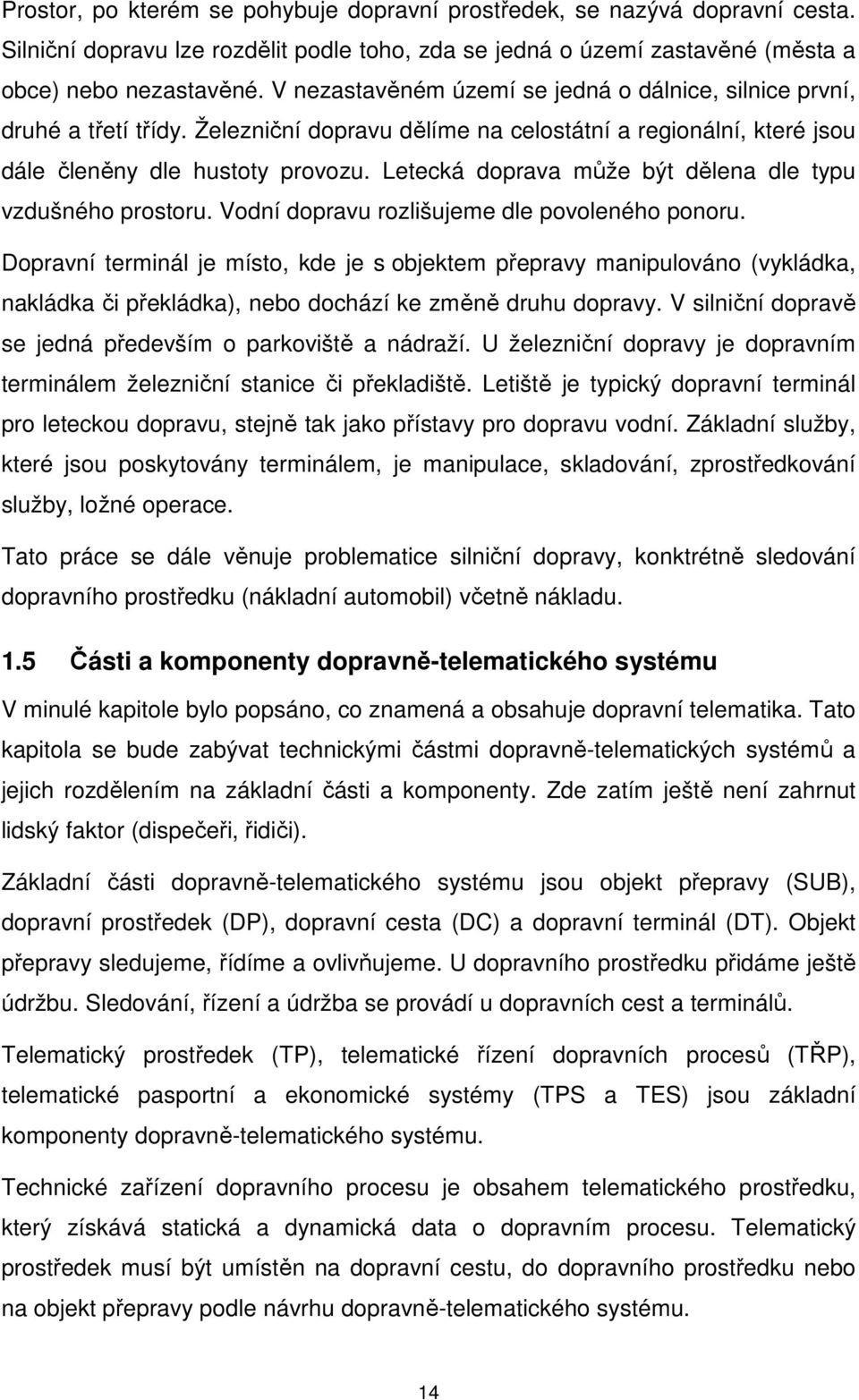 Prostor, po kterém se pohybuje dopravní prostředek, se nazývá dopravní cesta. Silniční dopravu lze rozdělit podle toho, zda se jedná o území zastavěné (města a obce) nebo nezastavěné. V nezastavěném území se jedná o dálnice, silnice první, druhé a třetí třídy. Železniční dopravu dělíme na celostátní a regionální, které jsou dále členěny dle hustoty provozu. Letecká doprava může být dělena dle typu vzdušného prostoru. Vodní dopravu rozlišujeme dle povoleného ponoru.

Dopravní terminál je místo, kde je s objektem přepravy manipulováno (vykládka, nakládka či překládka), nebo dochází ke změně druhu dopravy. V silniční dopravě se jedná především o parkoviště a nádraží. U železniční dopravy je dopravním terminálem železniční stanice či překladiště. Letiště je typický dopravní terminál pro leteckou dopravu, stejně tak jako přístavy pro dopravu vodní. Základní služby, které jsou poskytovány terminálem, je manipulace, skladování, zprostředkování služby, ložné operace.

Tato práce se dále věnuje problematice silniční dopravy, konktrétně sledování dopravního prostředku (nákladní automobil) včetně nákladu.

1.5 Části a komponenty dopravně-telematického systému

V minulé kapitole bylo popsáno, co znamená a obsahuje dopravní telematika. Tato kapitola se bude zabývat technickými částmi dopravně-telematických systémů a jejich rozdělením na základní části a komponenty. Zde zatím ještě není zahrnut lidský faktor (dispečeři, řidiči).

Základní části dopravně-telematického systému jsou objekt přepravy (SUB), dopravní prostředek (DP), dopravní cesta (DC) a dopravní terminál (DT). Objekt přepravy sledujeme, řídíme a ovlivňujeme. U dopravního prostředku přidáme ještě údržbu. Sledování, řízení a údržba se provádí u dopravních cest a terminálů.

Telematický prostředek (TP), telematické řízení dopravních procesů (TŘP), telematické pasportní a ekonomické systémy (TPS a TES) jsou základní komponenty dopravně-telematického systému.

Technické zařízení dopravního procesu je obsahem telematického prostředku, který získává statická a dynamická data o dopravním procesu. Telematický prostředek musí být umístěn na dopravní cestu, do dopravního prostředku nebo na objekt přepravy podle návrhu dopravně-telematického systému.

14